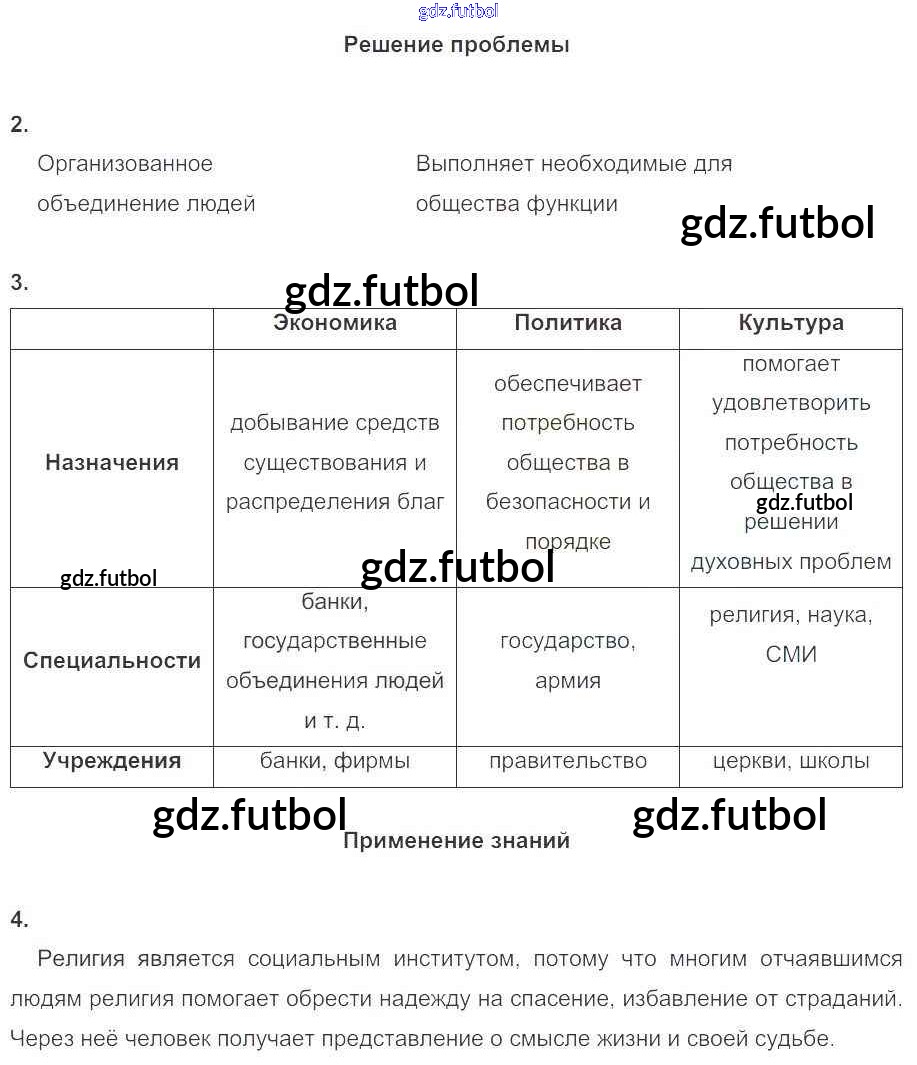 Решение проблемы

2.

Организованное объединение людей

Выполняет необходимые для общества функции

3.

| | Экономика | Политика | Культура |
|---|---|---|---|
| Назначения | добывание средств существования и распределения благ | обеспечивает потребность общества в безопасности и порядке | помогает удовлетворить потребность общества в решении духовных проблем |
| Специальности | банки, государственные объединения людей и т. д. | государство, армия | религия, наука, СМИ |
| Учреждения | банки, фирмы | правительство | церкви, школы |

Применение знаний

4.

Религия является социальным институтом, потому что многим отчаявшимся людям религия помогает обрести надежду на спасение, избавление от страданий. Через неё человек получает представление о смысле жизни и своей судьбе.

gdz.futbol